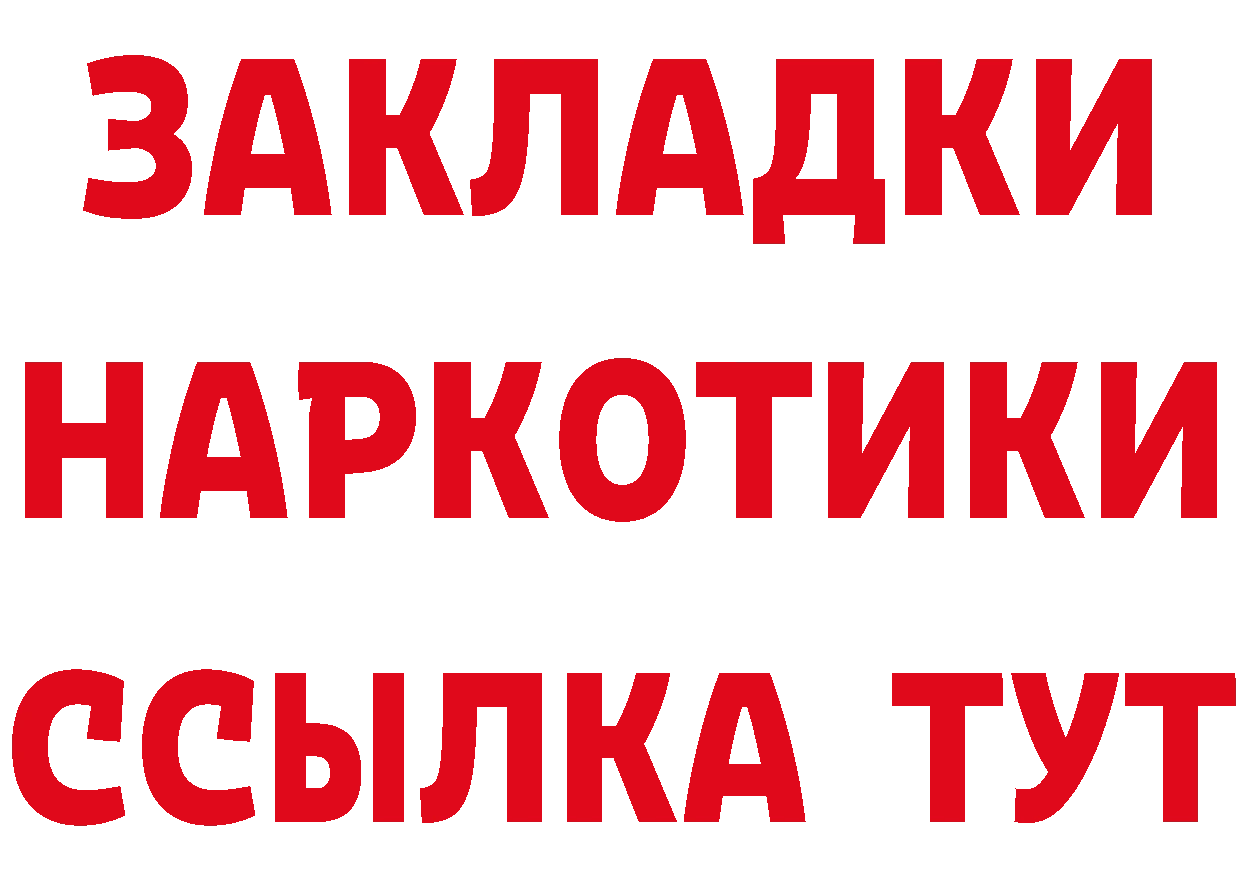 ЗАКЛАДКИ НАРКОТИКИ ССЫЛКА ТУТ